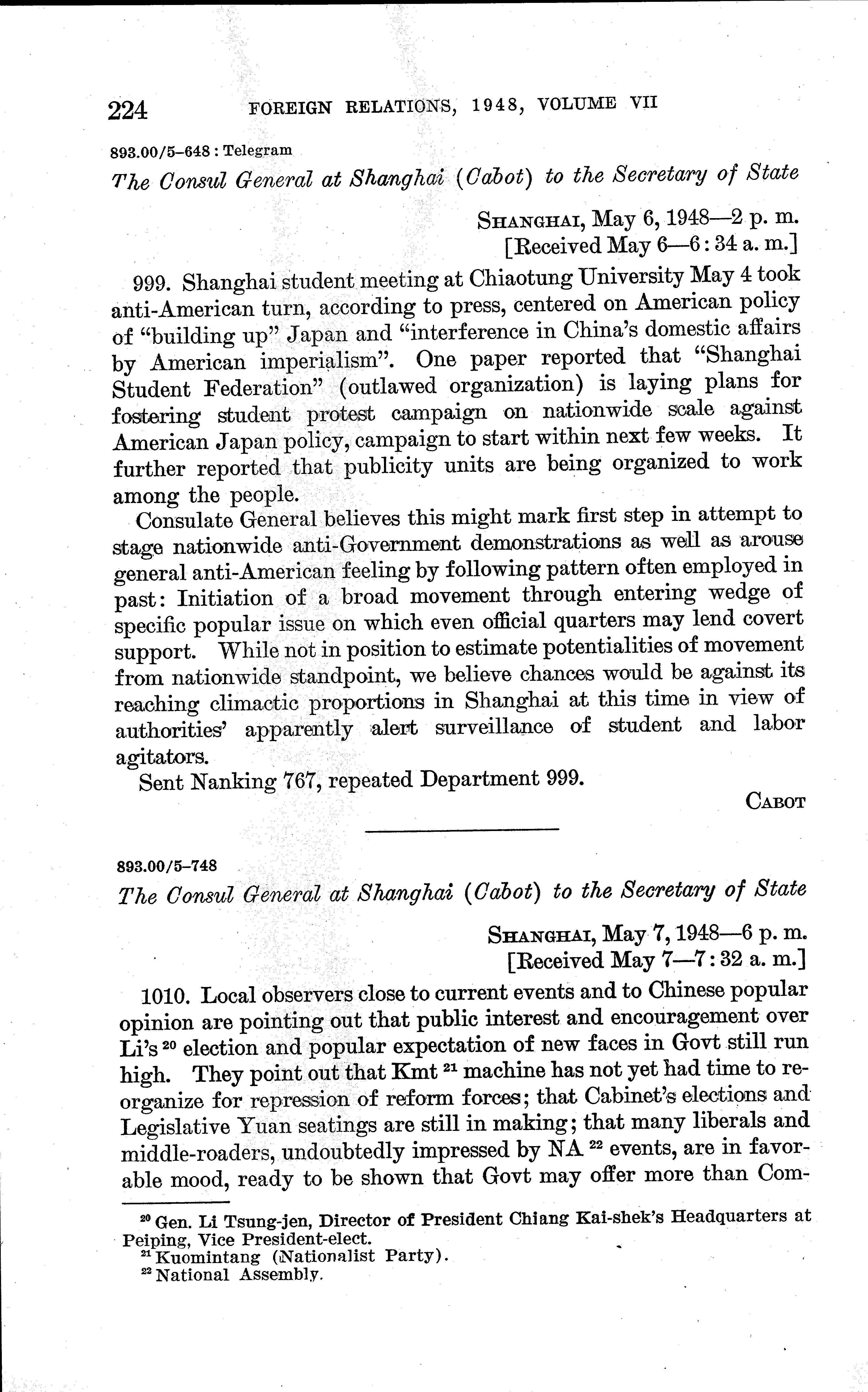 224 FOREIGN RELATIONS, 1948, VOLUME VII

893.00/5–648 : Telegram

The Consul General at Shanghai (Cabot) to the Secretary of State

SHANGHAI, May 6, 1948—2 p. m.
[Received May 6—6 : 34 a. m.]

999. Shanghai student meeting at Chiaotung University May 4 took anti-American turn, according to press, centered on American policy of "building up" Japan and "interference in China's domestic affairs by American imperialism". One paper reported that "Shanghai Student Federation" (outlawed organization) is laying plans for fostering student protest campaign on nationwide scale against American Japan policy, campaign to start within next few weeks. It further reported that publicity units are being organized to work among the people.

Consulate General believes this might mark first step in attempt to stage nationwide anti-Government demonstrations as well as arouse general anti-American feeling by following pattern often employed in past: Initiation of a broad movement through entering wedge of specific popular issue on which even official quarters may lend covert support. While not in position to estimate potentialities of movement from nationwide standpoint, we believe chances would be against its reaching climactic proportions in Shanghai at this time in view of authorities' apparently alert surveillance of student and labor agitators.

Sent Nanking 767, repeated Department 999.

CABOT

893.00/5–748

The Consul General at Shanghai (Cabot) to the Secretary of State

SHANGHAI, May 7, 1948—6 p. m.
[Received May 7—7 : 32 a. m.]

1010. Local observers close to current events and to Chinese popular opinion are pointing out that public interest and encouragement over Li's $^{20}$ election and popular expectation of new faces in Govt still run high. They point out that Kmt $^{21}$ machine has not yet had time to reorganize for repression of reform forces; that Cabinet's elections and Legislative Yuan seatings are still in making; that many liberals and middle-roaders, undoubtedly impressed by NA $^{22}$ events, are in favorable mood, ready to be shown that Govt may offer more than Com-

$^{20}$ Gen. Li Tsung-jen, Director of President Chiang Kai-shek's Headquarters at Peiping, Vice President-elect.
$^{21}$ Kuomintang (Nationalist Party).
$^{22}$ National Assembly.